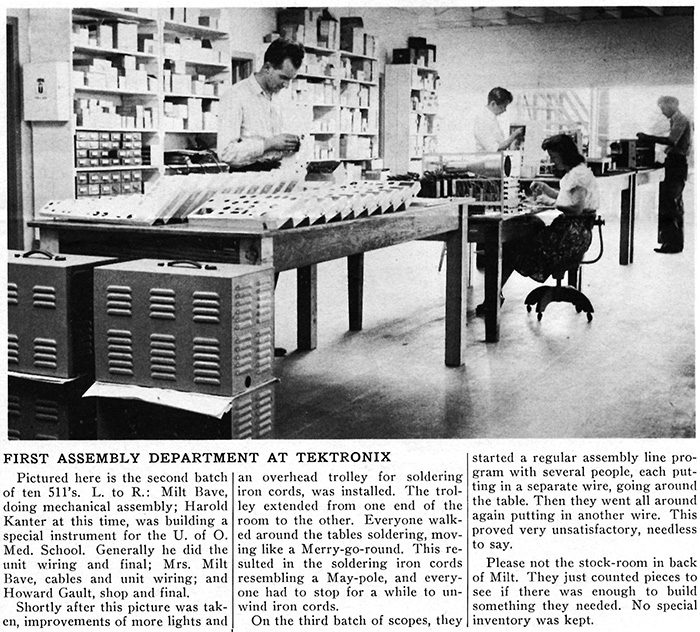 FIRST ASSEMBLY DEPARTMENT AT TEKTRONIX

Pictured here is the second batch of ten 511's. L. to R.: Milt Bave, doing mechanical assembly; Harold Kanter at this time, was building a special instrument for the U. of O. Med. School. Generally he did the unit wiring and final; Mrs. Milt Bave, cables and unit wiring; and Howard Gault, shop and final.

Shortly after this picture was taken, improvements of more lights and an overhead trolley for soldering iron cords, was installed. The trolley extended from one end of the room to the other. Everyone walked around the tables soldering, moving like a Merry-go-round. This resulted in the soldering iron cords resembling a May-pole, and everyone had to stop for a while to unwind iron cords.

On the third batch of scopes, they started a regular assembly line program with several people, each putting in a separate wire, going around the table. Then they went all around again putting in another wire. This proved very unsatisfactory, needless to say.

Please not the stock-room in back of Milt. They just counted pieces to see if there was enough to build something they needed. No special inventory was kept.